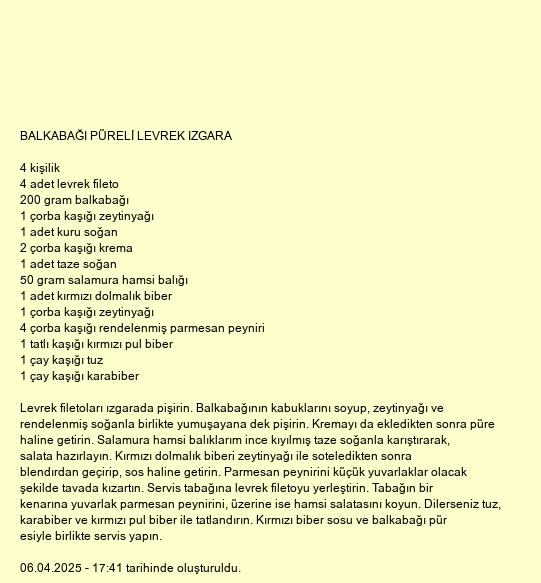 BALKABAĞI PÜRELİ LEVREK IZGARA

4 kişilik
4 adet levrek fileto
200 gram balkabağı
1 çorba kaşığı zeytinyağı
1 adet kuru soğan
2 çorba kaşığı krema
1 adet taze soğan
50 gram salamura hamsi balığı
1 adet kırmızı dolmalık biber
1 çorba kaşığı zeytinyağı
4 çorba kaşığı rendelenmiş parmesan peyniri
1 tatlı kaşığı kırmızı pul biber
1 çay kaşığı tuz
1 çay kaşığı karabiber

Levrek filetoları ızgarada pişirin. Balkabağının kabuklarını soyup, zeytinyağı ve rendelenmiş soğanla birlikte yumuşayana dek pişirin. Kremayı da ekledikten sonra püre haline getirin. Salamura hamsi balıklarım ince kıyılmış taze soğanla karıştırarak, salata hazırlayın. Kırmızı dolmalık biberi zeytinyağı ile soteledikten sonra blendırdan geçirip, sos haline getirin. Parmesan peynirini küçük yuvarlaklar olacak şekilde tavada kızartın. Servis tabağına levrek filetoyu yerleştirin. Tabağın bir kenarına yuvarlak parmesan peynirini, üzerine ise hamsi salatasını koyun. Dilerseniz tuz, karabiber ve kırmızı pul biber ile tatlandırın. Kırmızı biber sosu ve balkabağı pür esiyle birlikte servis yapın.

06.04.2025 - 17:41 tarihinde oluşturuldu.